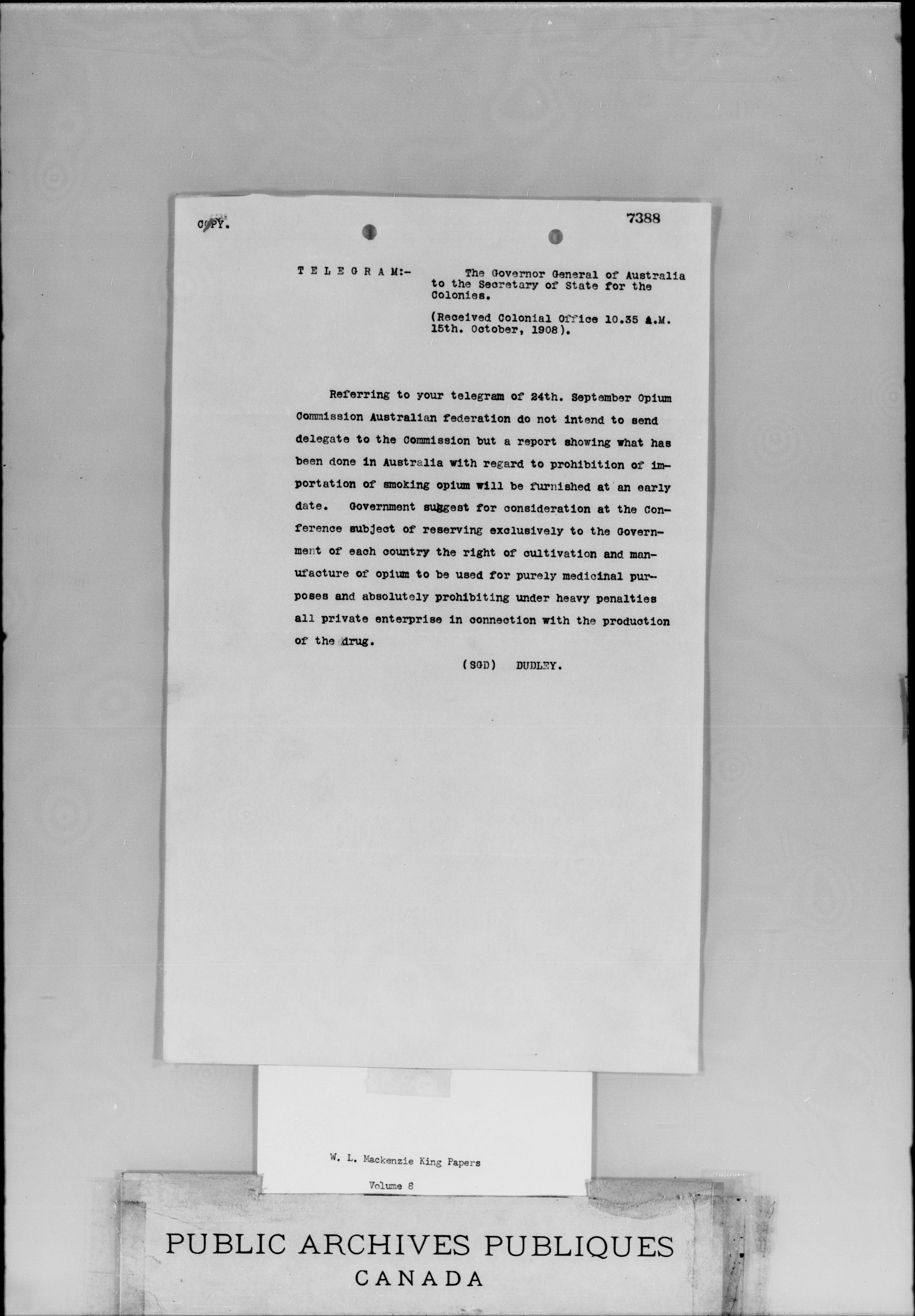 COPY.

7388

T E L E G R A M:- The Governor General of Australia to the Secretary of State for the Colonies.

(Received Colonial Office 10.35 A.M. 15th. October, 1908).

Referring to your telegram of 24th. September Opium Commission Australian federation do not intend to send delegate to the Commission but a report showing what has been done in Australia with regard to prohibition of importation of smoking opium will be furnished at an early date. Government suggest for consideration at the Conference subject of reserving exclusively to the Government of each country the right of cultivation and manufacture of opium to be used for purely medicinal purposes and absolutely prohibiting under heavy penalties all private enterprise in connection with the production of the drug.

(SGD) DUDLEY.

W. L. Mackenzie King Papers

Volume 8

PUBLIC ARCHIVES PUBLIQUES
CANADA